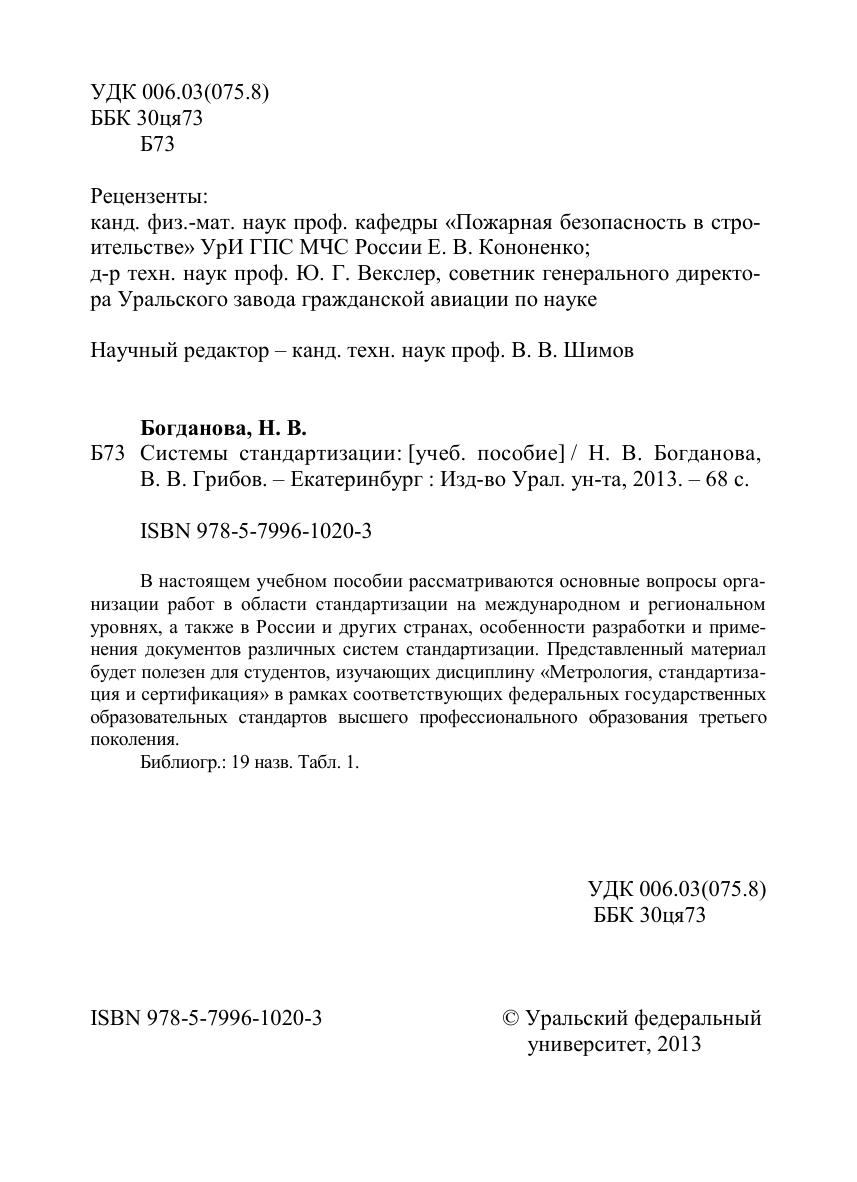 УДК 006.03(075.8)
ББК 30ця73
Б73

Рецензенты:
канд. физ.-мат. наук проф. кафедры «Пожарная безопасность в строительстве» УрИ ГПС МЧС России Е. В. Кононенко;
д-р техн. наук проф. Ю. Г. Векслер, советник генерального директора Уральского завода гражданской авиации по науке

Научный редактор – канд. техн. наук проф. В. В. Шимов

Богданова, Н. В.
Б73 Системы стандартизации: [учеб. пособие] / Н. В. Богданова, В. В. Грибов. – Екатеринбург : Изд-во Урал. ун-та, 2013. – 68 с.

ISBN 978-5-7996-1020-3

В настоящем учебном пособии рассматриваются основные вопросы организации работ в области стандартизации на международном и региональном уровнях, а также в России и других странах, особенности разработки и применения документов различных систем стандартизации. Представленный материал будет полезен для студентов, изучающих дисциплину «Метрология, стандартизация и сертификация» в рамках соответствующих федеральных государственных образовательных стандартов высшего профессионального образования третьего поколения.
Библиогр.: 19 назв. Табл. 1.

УДК 006.03(075.8)
ББК 30ця73

ISBN 978-5-7996-1020-3

© Уральский федеральный университет, 2013